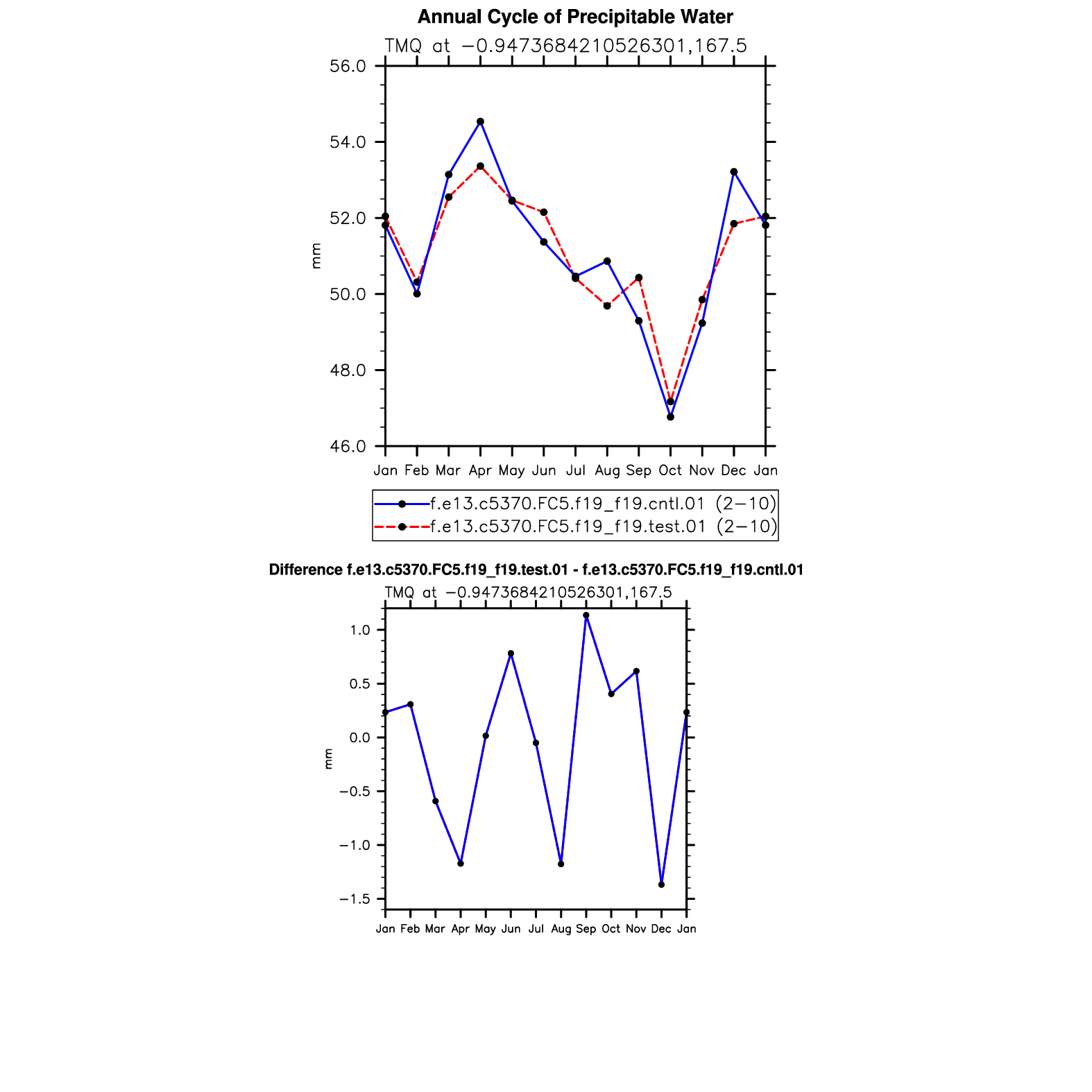 Annual Cycle of Precipitable Water

TMQ at −0.9473684210526301,167.5

56.0
54.0
52.0
50.0
48.0
46.0

mm

Jan Feb Mar Apr May Jun Jul Aug Sep Oct Nov Dec Jan

f.e13.c5370.FC5.f19_f19.cntl.01 (2−10)
f.e13.c5370.FC5.f19_f19.test.01 (2−10)

Difference f.e13.c5370.FC5.f19_f19.test.01 - f.e13.c5370.FC5.f19_f19.cntl.01

TMQ at −0.9473684210526301,167.5

1.0
0.5
0.0
−0.5
−1.0
−1.5

mm

Jan Feb Mar Apr May Jun Jul Aug Sep Oct Nov Dec Jan